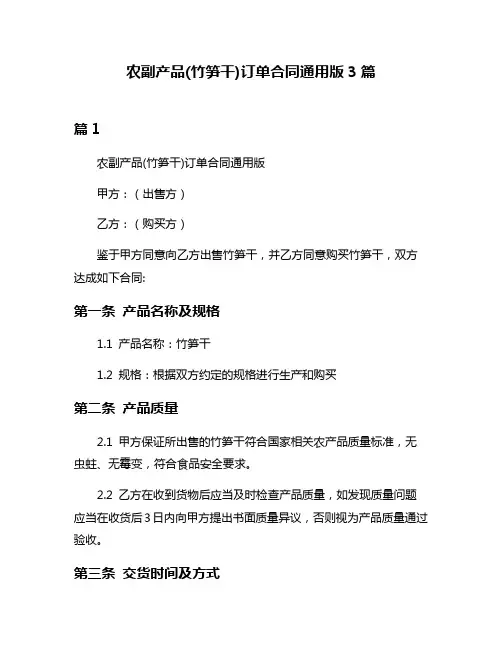 农副产品(竹笋干)订单合同通用版 3 篇

篇 1

农副产品(竹笋干)订单合同通用版

甲方：（出售方）

乙方：（购买方）

鉴于甲方同意向乙方出售竹笋干，并乙方同意购买竹笋干，双方达成如下合同:

第一条 产品名称及规格

1.1 产品名称：竹笋干

1.2 规格：根据双方约定的规格进行生产和购买

第二条 产品质量

2.1 甲方保证所出售的竹笋干符合国家相关农产品质量标准，无虫蛀、无霉变，符合食品安全要求。

2.2 乙方在收到货物后应当及时检查产品质量，如发现质量问题应当在收货后 3 日内向甲方提出书面质量异议，否则视为产品质量通过验收。

第三条 交货时间及方式